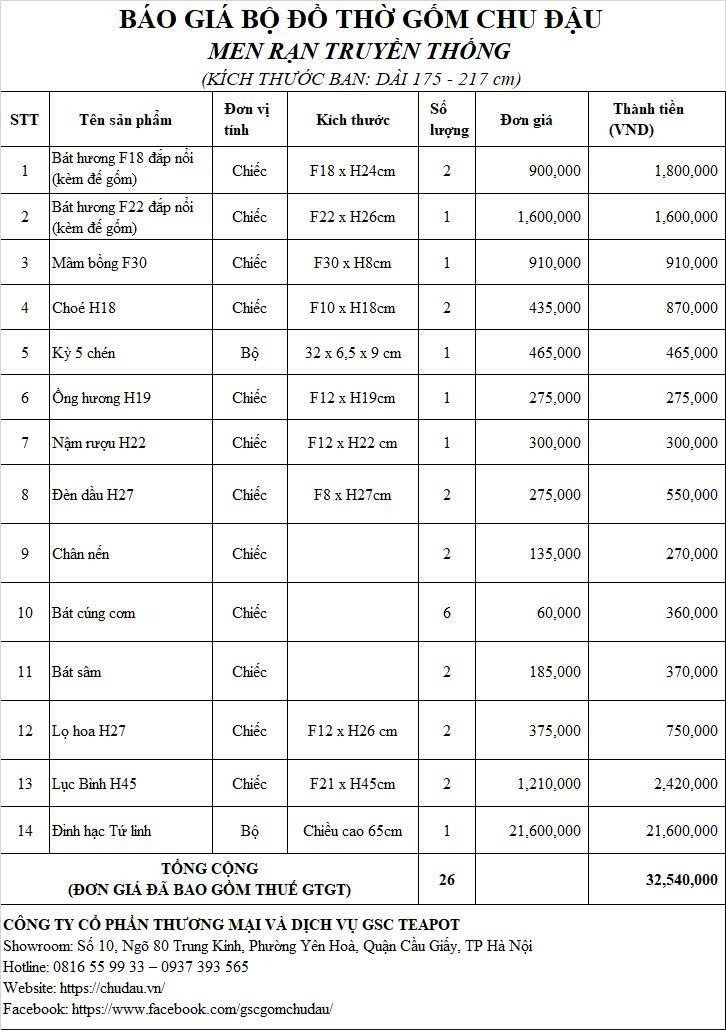 BÁO GIÁ BỘ ĐỒ THỜ GỐM CHU ĐẬU
MEN RẠN TRUYỀN THỐNG
(KÍCH THƯỚC BAN: DÀI 175 - 217 cm)

| STT | Tên sản phẩm | Đơn vị tính | Kích thước | Số lượng | Đơn giá | Thành tiền (VND) |
|---|---|---|---|---|---|---|
| 1 | Bát hương F18 đắp nổi (kèm đế gốm) | Chiếc | F18 x H24cm | 2 | 900,000 | 1,800,000 |
| 2 | Bát hương F22 đắp nổi (kèm đế gốm) | Chiếc | F22 x H26cm | 1 | 1,600,000 | 1,600,000 |
| 3 | Mâm bồng F30 | Chiếc | F30 x H8cm | 1 | 910,000 | 910,000 |
| 4 | Choé H18 | Chiếc | F10 x H18cm | 2 | 435,000 | 870,000 |
| 5 | Kỷ 5 chén | Bộ | 32 x 6,5 x 9 cm | 1 | 465,000 | 465,000 |
| 6 | Ống hương H19 | Chiếc | F12 x H19cm | 1 | 275,000 | 275,000 |
| 7 | Nậm rượu H22 | Chiếc | F12 x H22 cm | 1 | 300,000 | 300,000 |
| 8 | Đèn dầu H27 | Chiếc | F8 x H27cm | 2 | 275,000 | 550,000 |
| 9 | Chân nến | Chiếc | | 2 | 135,000 | 270,000 |
| 10 | Bát cúng cơm | Chiếc | | 6 | 60,000 | 360,000 |
| 11 | Bát sâm | Chiếc | | 2 | 185,000 | 370,000 |
| 12 | Lọ hoa H27 | Chiếc | F12 x H26 cm | 2 | 375,000 | 750,000 |
| 13 | Lục Bình H45 | Chiếc | F21 x H45cm | 2 | 1,210,000 | 2,420,000 |
| 14 | Đỉnh hạc Tứ linh | Bộ | Chiều cao 65cm | 1 | 21,600,000 | 21,600,000 |
| TỔNG CỘNG (ĐƠN GIÁ ĐÃ BAO GỒM THUẾ GTGT) | | | | 26 | | 32,540,000 |

CÔNG TY CỔ PHẦN THƯƠNG MẠI VÀ DỊCH VỤ GSC TEAPOT
Showroom: Số 10, Ngõ 80 Trung Kính, Phường Yên Hoà, Quận Cầu Giấy, TP Hà Nội
Hotline: 0816 55 99 33 – 0937 393 565
Website: https://chudau.vn/
Facebook: https://www.facebook.com/gscgomchudau/